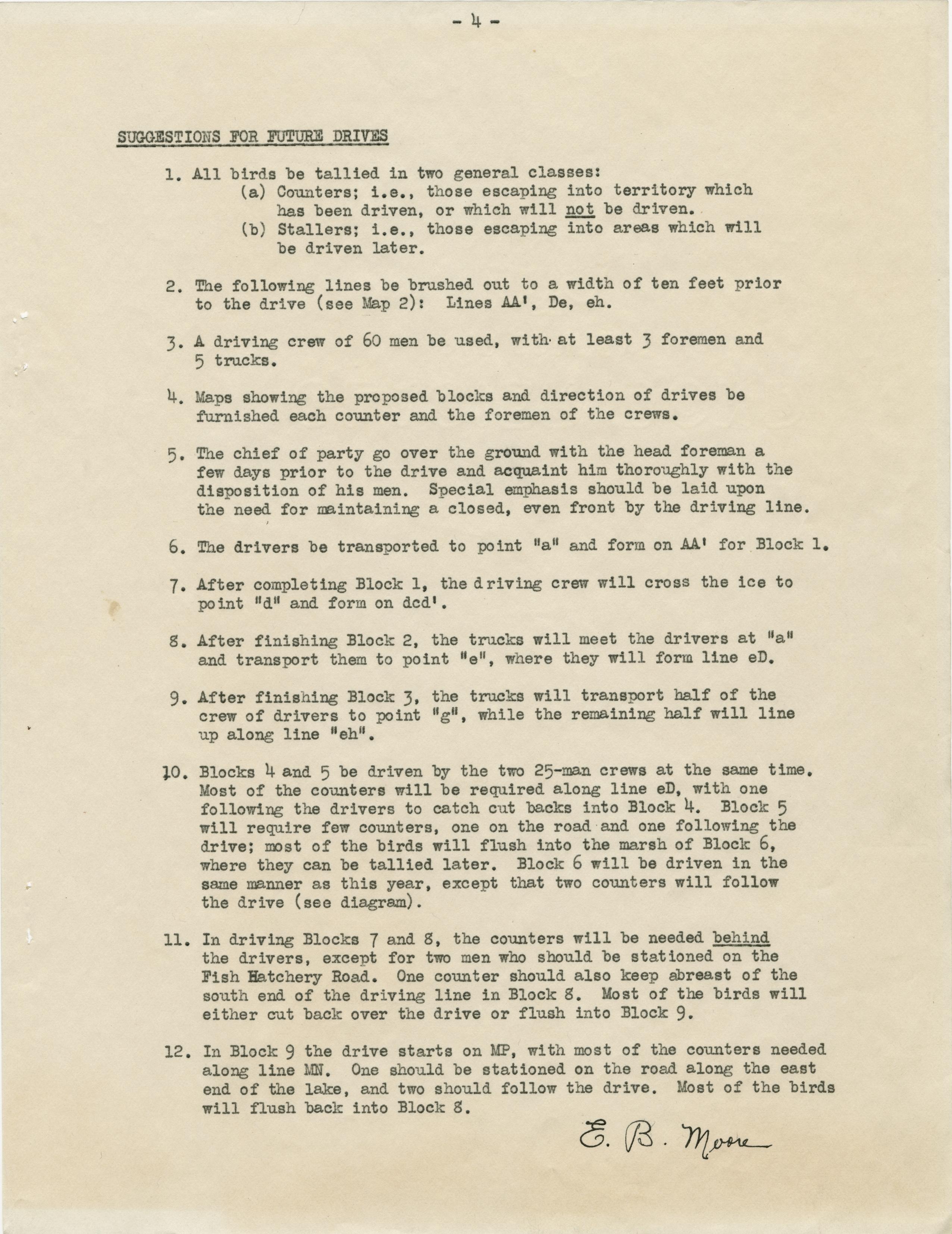 - 4 -

SUGGESTIONS FOR FUTURE DRIVES

1. All birds be tallied in two general classes:
(a) Counters; i.e., those escaping into territory which has been driven, or which will not be driven.
(b) Stallers; i.e., those escaping into areas which will be driven later.

2. The following lines be brushed out to a width of ten feet prior to the drive (see Map 2): Lines AA', De, eh.

3. A driving crew of 60 men be used, with at least 3 foremen and 5 trucks.

4. Maps showing the proposed blocks and direction of drives be furnished each counter and the foremen of the crews.

5. The chief of party go over the ground with the head foreman a few days prior to the drive and acquaint him thoroughly with the disposition of his men. Special emphasis should be laid upon the need for maintaining a closed, even front by the driving line.

6. The drivers be transported to point "a" and form on AA' for Block 1.

7. After completing Block 1, the driving crew will cross the ice to point "d" and form on dcd'.

8. After finishing Block 2, the trucks will meet the drivers at "a" and transport them to point "e", where they will form line eD.

9. After finishing Block 3, the trucks will transport half of the crew of drivers to point "g", while the remaining half will line up along line "eh".

10. Blocks 4 and 5 be driven by the two 25-man crews at the same time. Most of the counters will be required along line eD, with one following the drivers to catch cut backs into Block 4. Block 5 will require few counters, one on the road and one following the drive; most of the birds will flush into the marsh of Block 6, where they can be tallied later. Block 6 will be driven in the same manner as this year, except that two counters will follow the drive (see diagram).

11. In driving Blocks 7 and 8, the counters will be needed behind the drivers, except for two men who should be stationed on the Fish Hatchery Road. One counter should also keep abreast of the south end of the driving line in Block 8. Most of the birds will either cut back over the drive or flush into Block 9.

12. In Block 9 the drive starts on MP, with most of the counters needed along line MN. One should be stationed on the road along the east end of the lake, and two should follow the drive. Most of the birds will flush back into Block 8.

E. B. Moore